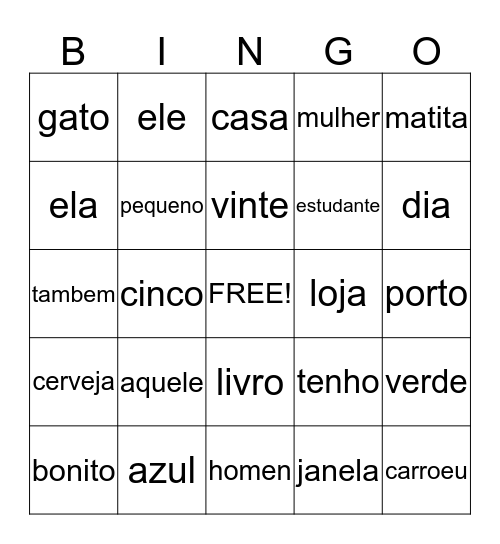 | B | I | N | G | O |
|---|---|---|---|---|
| gato | ele | casa | mulher | matita |
| ela | pequeno | vinte | estudante | dia |
| tambem | cinco | FREE! | loja | porto |
| cerveja | aquele | livro | tenho | verde |
| bonito | azul | homen | janela | carroeu |